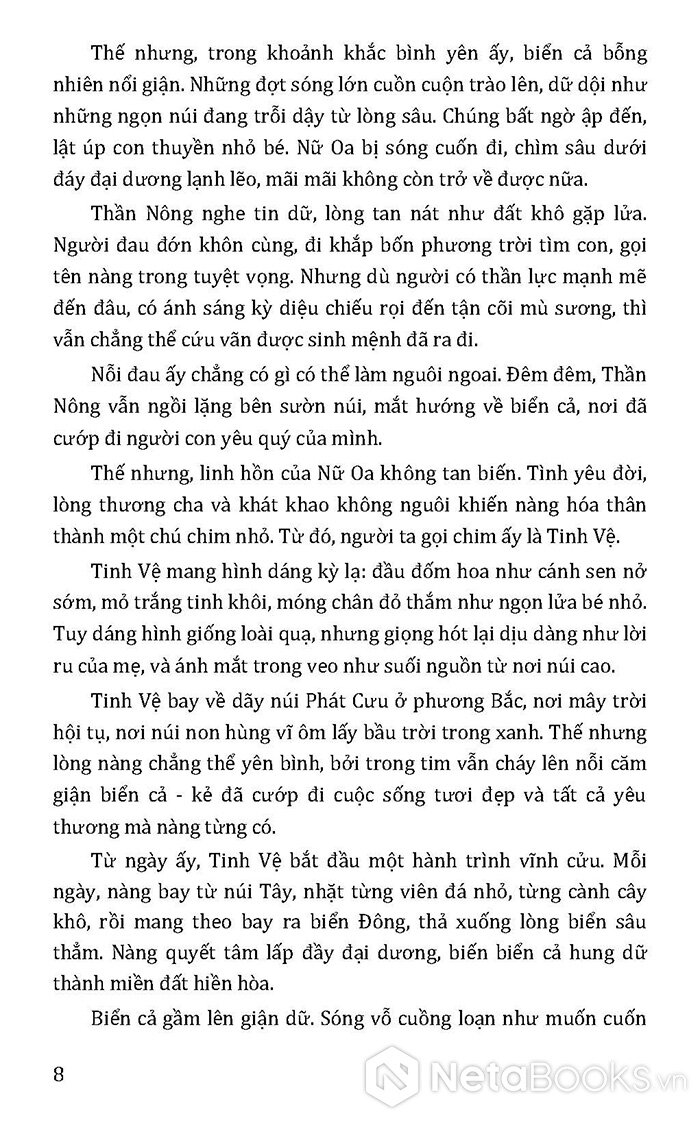 Thế nhưng, trong khoảnh khắc bình yên ấy, biển cả bỗng nhiên nổi giận. Những đợt sóng lớn cuồn cuộn trào lên, dữ dội như những ngọn núi đang trỗi dậy từ lòng sâu. Chúng bất ngờ ập đến, lật úp con thuyền nhỏ bé. Nữ Oa bị sóng cuốn đi, chìm sâu dưới đáy đại dương lạnh lẽo, mãi mãi không còn trở về được nữa.

Thần Nông nghe tin dữ, lòng tan nát như đất khô gặp lửa. Người đau đớn khôn cùng, đi khắp bốn phương trời tìm con, gọi tên nàng trong tuyệt vọng. Nhưng dù người có thần lực mạnh mẽ đến đâu, có ánh sáng kỳ diệu chiếu rọi đến tận cõi mù sương, thì vẫn chẳng thể cứu vãn được sinh mệnh đã ra đi.

Nỗi đau ấy chẳng có gì có thể làm nguôi ngoai. Đêm đêm, Thần Nông vẫn ngồi lặng bên sườn núi, mắt hướng về biển cả, nơi đã cướp đi người con yêu quý của mình.

Thế nhưng, linh hồn của Nữ Oa không tan biến. Tình yêu đời, lòng thương cha và khát khao không nguôi khiến nàng hóa thân thành một chú chim nhỏ. Từ đó, người ta gọi chim ấy là Tinh Vệ.

Tinh Vệ mang hình dáng kỳ lạ: đầu đốm hoa như cánh sen nở sớm, mỏ trắng tinh khôi, móng chân đỏ thắm như ngọn lửa bé nhỏ. Tuy dáng hình giống loài quạ, nhưng giọng hót lại dịu dàng như lời ru của mẹ, và ánh mắt trong veo như suối nguồn từ nơi núi cao.

Tinh Vệ bay về dãy núi Phát Cưu ở phương Bắc, nơi mây trời hội tụ, nơi núi non hùng vĩ ôm lấy bầu trời trong xanh. Thế nhưng lòng nàng chẳng thể yên bình, bởi trong tim vẫn cháy lên nỗi căm giận biển cả - kẻ đã cướp đi cuộc sống tươi đẹp và tất cả yêu thương mà nàng từng có.

Từ ngày ấy, Tinh Vệ bắt đầu một hành trình vĩnh cửu. Mỗi ngày, nàng bay từ núi Tây, nhặt từng viên đá nhỏ, từng cành cây khô, rồi mang theo bay ra biển Đông, thả xuống lòng biển sâu thẳm. Nàng quyết tâm lấp đầy đại dương, biến biển cả hung dữ thành miền đất hiền hòa.

Biển cả gầm lên giận dữ. Sóng vỗ cuồng loạn như muốn cuốn

8

NetaBooks.vn